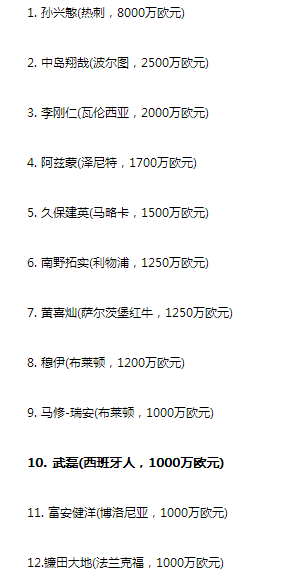 1. 孙兴慜(热刺，8000万欧元)

2. 中岛翔哉(波尔图，2500万欧元)

3. 李刚仁(瓦伦西亚，2000万欧元)

4. 阿兹蒙(泽尼特，1700万欧元)

5. 久保建英(马略卡，1500万欧元)

6. 南野拓实(利物浦，1250万欧元)

7. 黄喜灿(萨尔茨堡红牛，1250万欧元)

8. 穆伊(布莱顿，1200万欧元)

9. 马修-瑞安(布莱顿，1000万欧元)

10. 武磊(西班牙人，1000万欧元)

11. 富安健洋(博洛尼亚，1000万欧元)

12.镰田大地(法兰克福，1000万欧元)